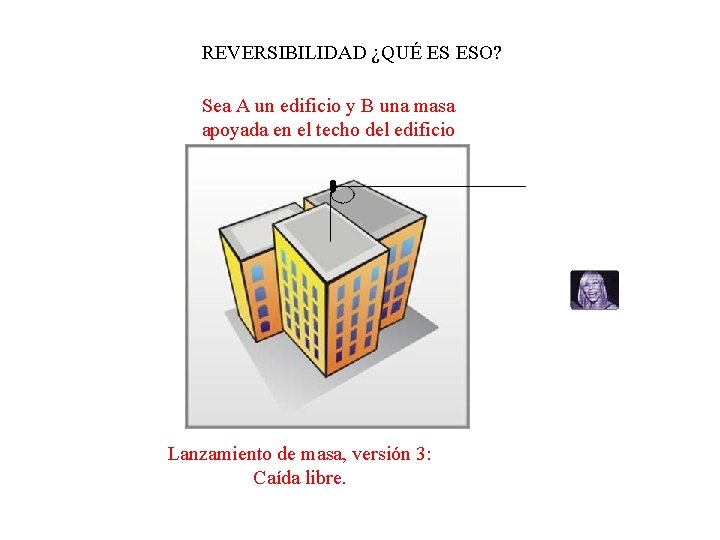 REVERSIBILIDAD ¿QUÉ ES ESO?

Sea A un edificio y B una masa apoyada en el techo del edificio

Lanzamiento de masa, versión 3:
Caída libre.